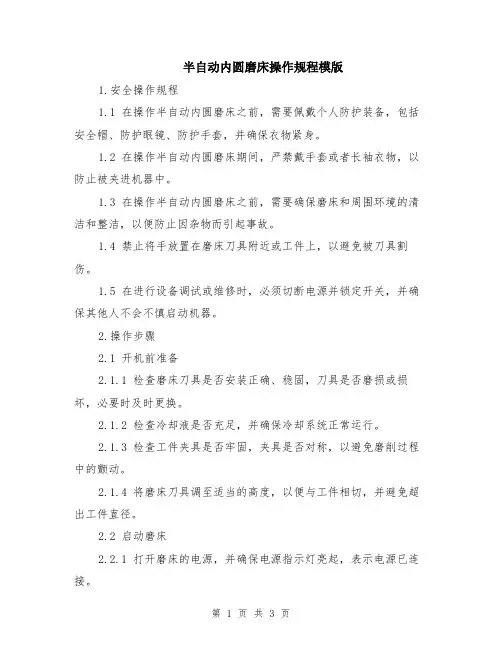 半自动内圆磨床操作规程模版

1.安全操作规程

1.1 在操作半自动内圆磨床之前，需要佩戴个人防护装备，包括安全帽、防护眼镜、防护手套，并确保衣物紧身。

1.2 在操作半自动内圆磨床期间，严禁戴手套或者长袖衣物，以防止被夹进机器中。

1.3 在操作半自动内圆磨床之前，需要确保磨床和周围环境的清洁和整洁，以便防止因杂物而引起事故。

1.4 禁止将手放置在磨床刀具附近或工件上，以避免被刀具割伤。

1.5 在进行设备调试或维修时，必须切断电源并锁定开关，并确保其他人不会不慎启动机器。

2.操作步骤

2.1 开机前准备

2.1.1 检查磨床刀具是否安装正确、稳固，刀具是否磨损或损坏，必要时及时更换。

2.1.2 检查冷却液是否充足，并确保冷却系统正常运行。

2.1.3 检查工件夹具是否牢固，夹具是否对称，以避免磨削过程中的颤动。

2.1.4 将磨床刀具调至适当的高度，以便与工件相切，并避免超出工件直径。

2.2 启动磨床

2.2.1 打开磨床的电源，并确保电源指示灯亮起，表示电源已连接。

第 1 页 共 3 页